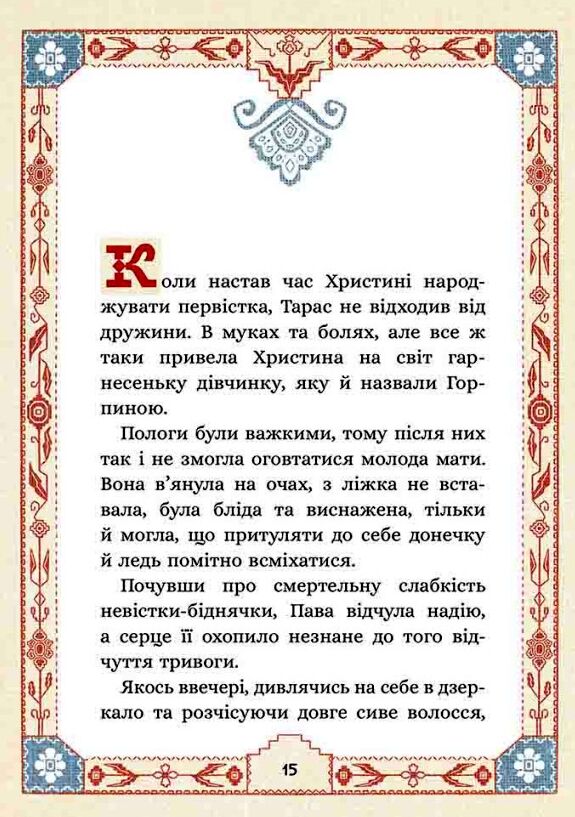 Коли настав час Христині народжувати первістка, Тарас не відходив від дружини. В муках та болях, але все ж таки привела Христина на світ гарнесеньку дівчинку, яку й назвали Горпиною.

Пологи були важкими, тому після них так і не змогла оговтатися молода мати. Вона в'янула на очах, з ліжка не вставала, була бліда та виснажена, тільки й могла, що притуляти до себе донечку й ледь помітно всміхатися.

Почувши про смертельну слабкість невістки-біднячки, Пава відчула надію, а серце її охопило незнане до того відчуття тривоги.

Якось ввечері, дивлячись на себе в дзеркало та розчісуючи довге сиве волосся,

15